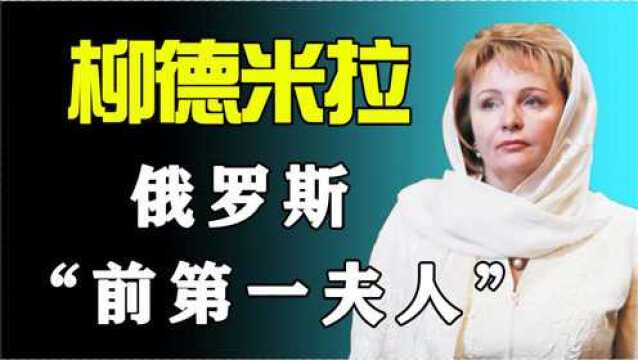 柳德米拉

俄罗斯

“前第一夫人”